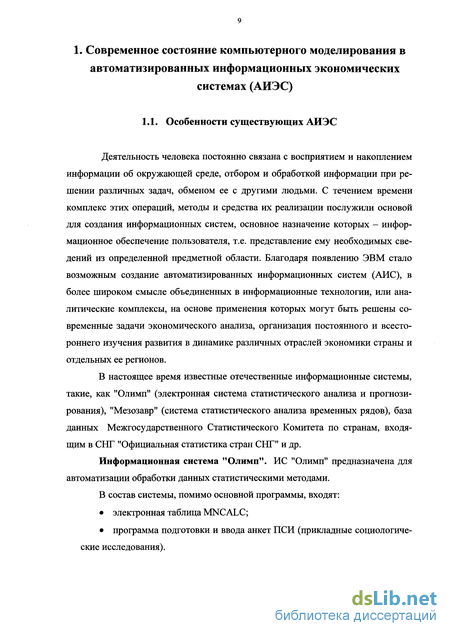 9

1. Современное состояние компьютерного моделирования в автоматизированных информационных экономических системах (АИЭС)

1.1. Особенности существующих АИЭС

Деятельность человека постоянно связана с восприятием и накоплением информации об окружающей среде, отбором и обработкой информации при решении различных задач, обменом ее с другими людьми. С течением времени комплекс этих операций, методы и средства их реализации послужили основой для создания информационных систем, основное назначение которых – информационное обеспечение пользователя, т.е. представление ему необходимых сведений из определенной предметной области. Благодаря появлению ЭВМ стало возможным создание автоматизированных информационных систем (АИС), в более широком смысле объединенных в информационные технологии, или аналитические комплексы, на основе применения которых могут быть решены современные задачи экономического анализа, организация постоянного и всестороннего изучения развития в динамике различных отраслей экономики страны и отдельных ее регионов.

В настоящее время известные отечественные информационные системы, такие, как "Олимп" (электронная система статистического анализа и прогнозирования), "Мезозавр" (система статистического анализа временных рядов), база данных Межгосударственного Статистического Комитета по странам, входящим в СНГ "Официальная статистика стран СНГ" и др.

Информационная система "Олимп". ИС "Олимп" предназначена для автоматизации обработки данных статистическими методами.

В состав системы, помимо основной программы, входят:

• электронная таблица MNCALC;

• программа подготовки и ввода анкет ПСИ (прикладные социологические исследования).

dsLib.net
библиотека диссертаций